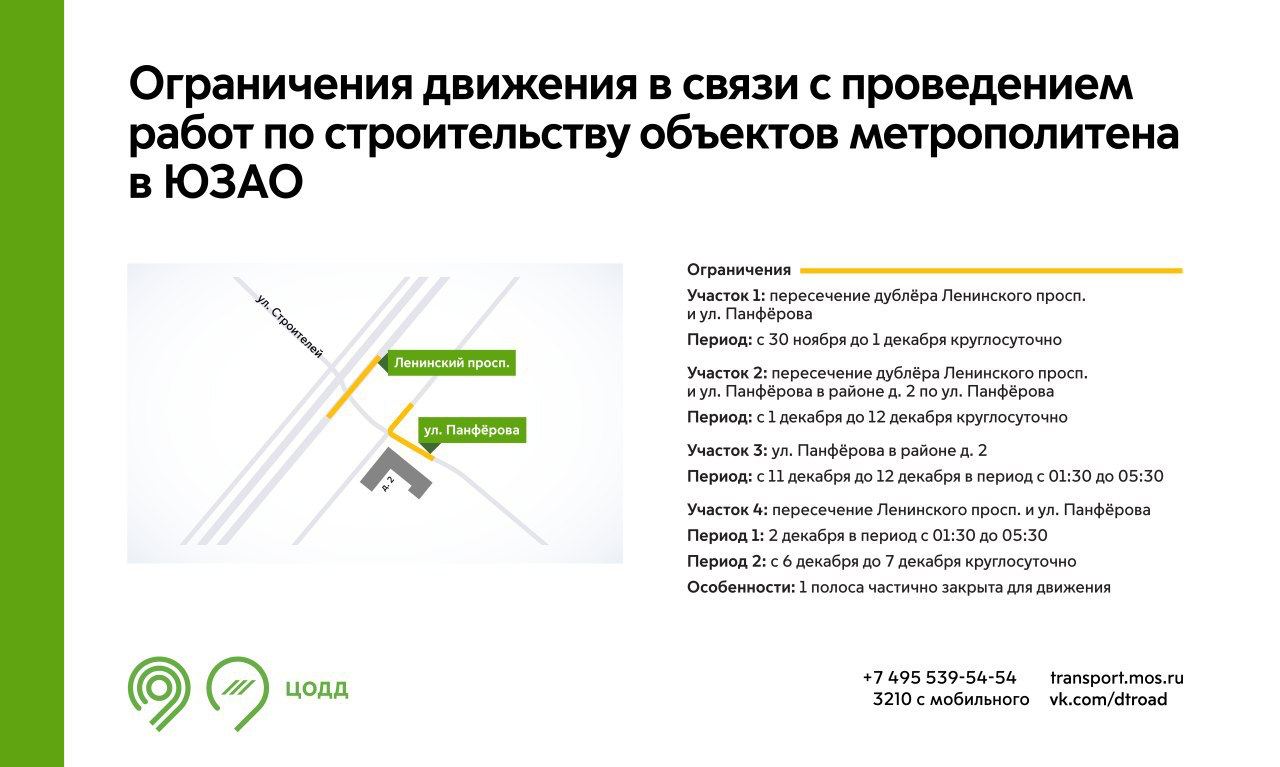 Ограничения движения в связи с проведением работ по строительству объектов метрополитена в ЮЗАО

ул. Строителей
Ленинский просп.
ул. Панфёрова
д. 2

Ограничения

Участок 1: пересечение дублёра Ленинского просп. и ул. Панфёрова
Период: с 30 ноября до 1 декабря круглосуточно

Участок 2: пересечение дублёра Ленинского просп. и ул. Панфёрова в районе д. 2 по ул. Панфёрова
Период: с 1 декабря до 12 декабря круглосуточно

Участок 3: ул. Панфёрова в районе д. 2
Период: с 11 декабря до 12 декабря в период с 01:30 до 05:30

Участок 4: пересечение Ленинского просп. и ул. Панфёрова
Период 1: 2 декабря в период с 01:30 до 05:30
Период 2: с 6 декабря до 7 декабря круглосуточно
Особенности: 1 полоса частично закрыта для движения

ЦОДД

+7 495 539-54-54
3210 с мобильного
transport.mos.ru
vk.com/dtroad